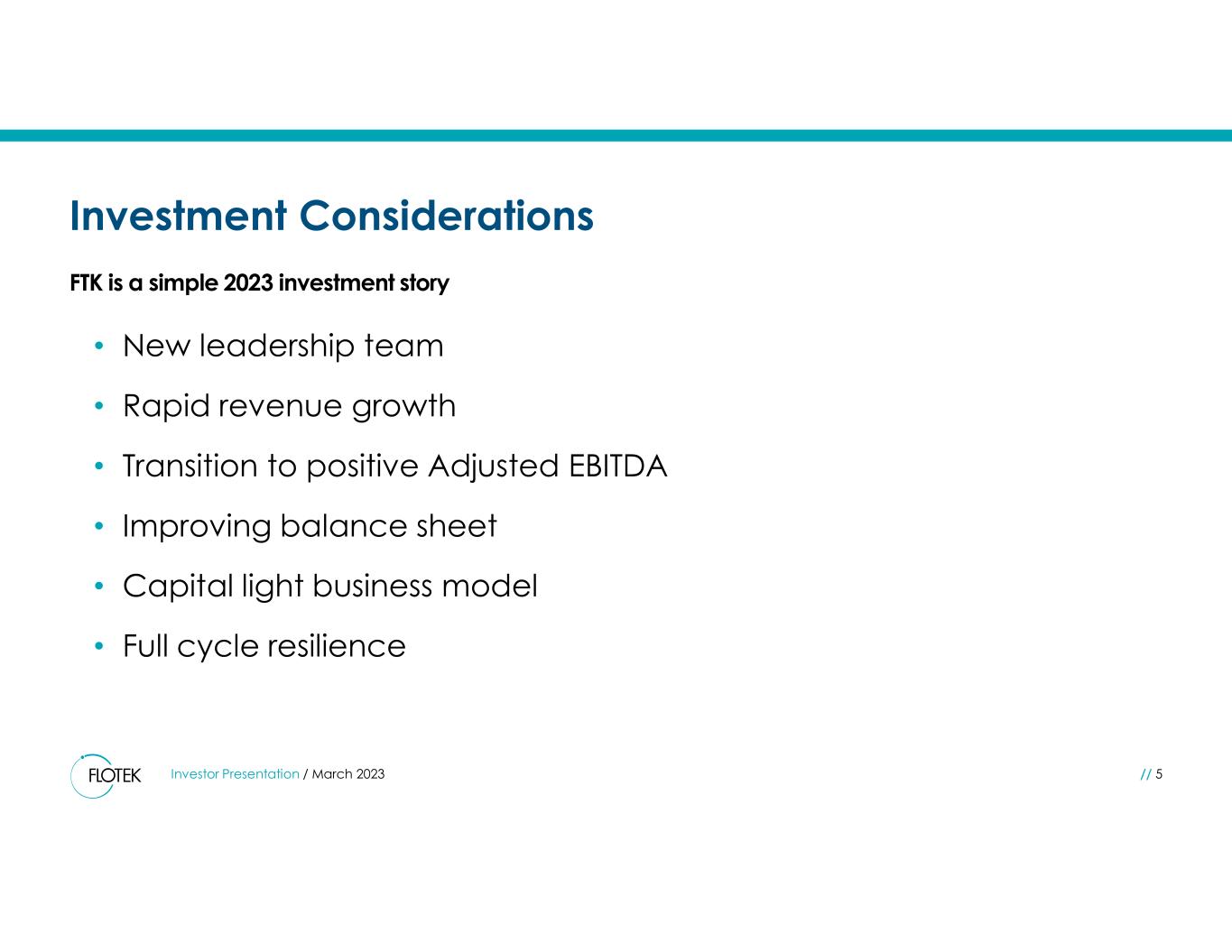 Investment Considerations

FTK is a simple 2023 investment story

• New leadership team
• Rapid revenue growth
• Transition to positive Adjusted EBITDA
• Improving balance sheet
• Capital light business model
• Full cycle resilience

FLOTEK

Investor Presentation / March 2023

// 5